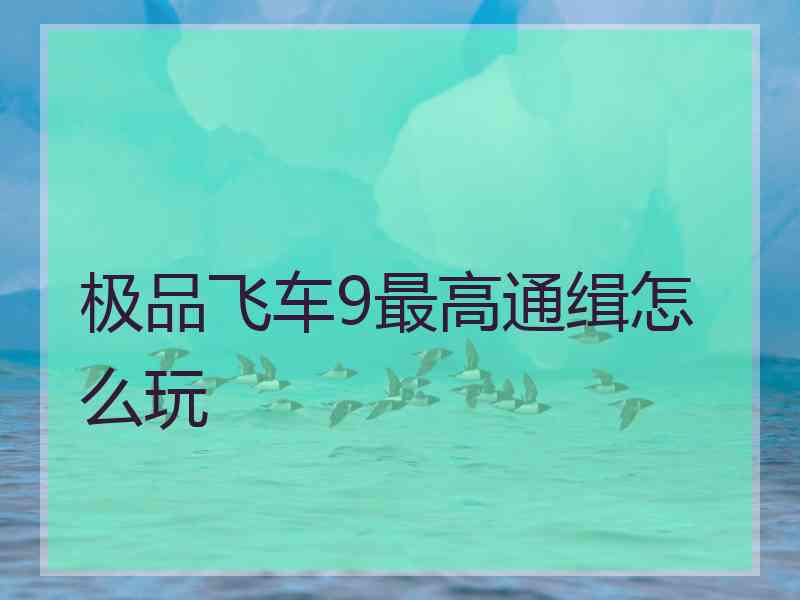 极品飞车9最高通缉怎么玩